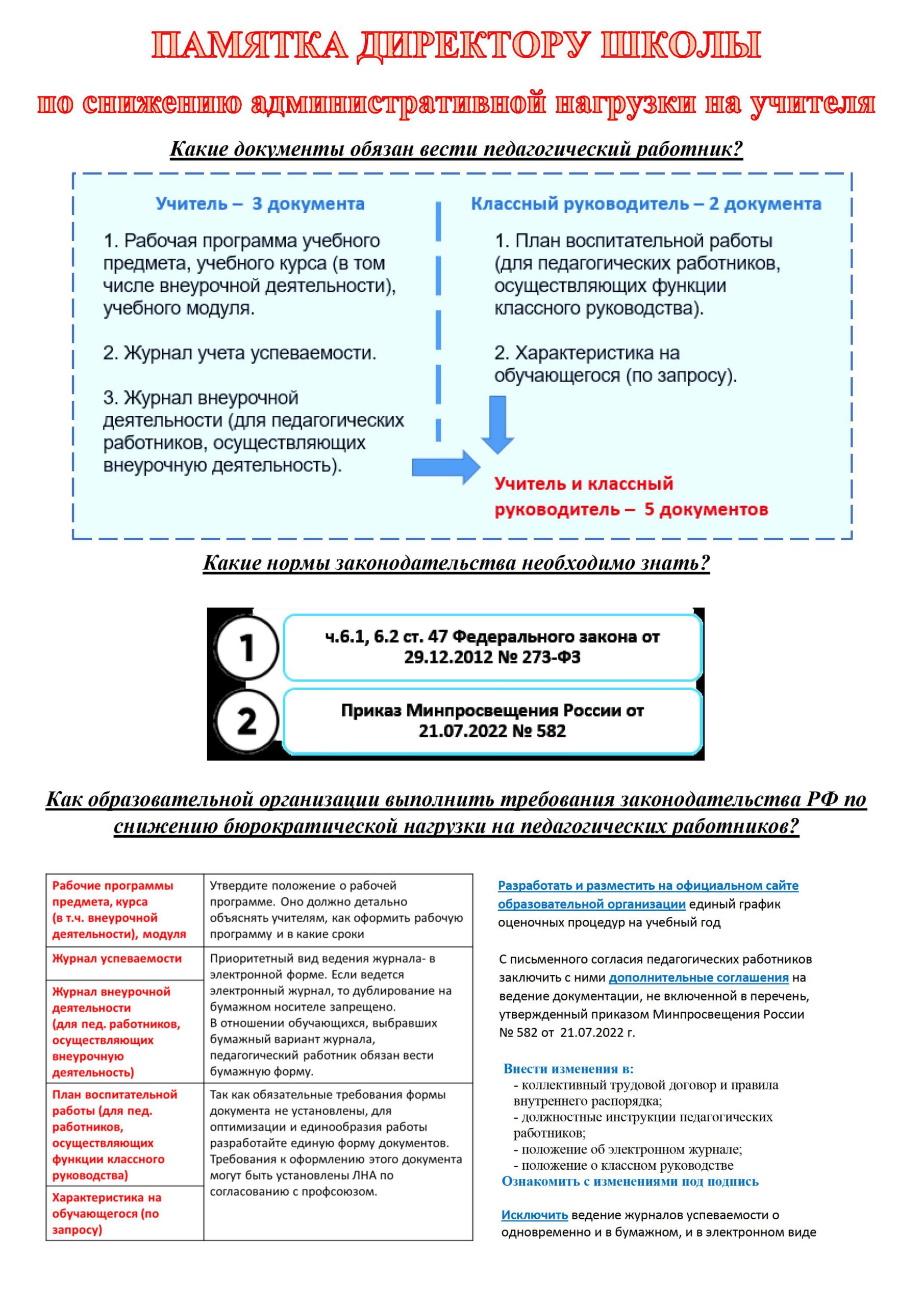 ПАМЯТКА ДИРЕКТОРУ ШКОЛЫ

по снижению административной нагрузки на учителя

Какие документы обязан вести педагогический работник?

Учитель – 3 документа

1. Рабочая программа учебного предмета, учебного курса (в том числе внеурочной деятельности), учебного модуля.

2. Журнал учета успеваемости.

3. Журнал внеурочной деятельности (для педагогических работников, осуществляющих внеурочную деятельность).

Классный руководитель – 2 документа

1. План воспитательной работы (для педагогических работников, осуществляющих функции классного руководства).

2. Характеристика на обучающегося (по запросу).

Учитель и классный руководитель – 5 документов

Какие нормы законодательства необходимо знать?

1 ч.6.1, 6.2 ст. 47 Федерального закона от 29.12.2012 № 273-ФЗ

2 Приказ Минпросвещения России от 21.07.2022 № 582

Как образовательной организации выполнить требования законодательства РФ по снижению бюрократической нагрузки на педагогических работников?

| Рабочие программы предмета, курса (в т.ч. внеурочной деятельности), модуля | Утвердите положение о рабочей программе. Оно должно детально объяснять учителям, как оформить рабочую программу и в какие сроки |
|---|---|
| Журнал успеваемости | Приоритетный вид ведения журнала- в электронной форме. Если ведется электронный журнал, то дублирование на бумажном носителе запрещено. В отношении обучающихся, выбравших бумажный вариант журнала, педагогический работник обязан вести бумажную форму. |
| Журнал внеурочной деятельности (для пед. работников, осуществляющих внеурочную деятельность) | |
| План воспитательной работы (для пед. работников, осуществляющих функции классного руководства) | Так как обязательные требования формы документа не установлены, для оптимизации и единообразия работы разработайте единую форму документов. Требования к оформлению этого документа могут быть установлены ЛНА по согласованию с профсоюзом. |
| Характеристика на обучающегося (по запросу) | |

Разработать и разместить на официальном сайте образовательной организации единый график оценочных процедур на учебный год

С письменного согласия педагогических работников заключить с ними дополнительные соглашения на ведение документации, не включенной в перечень, утвержденный приказом Минпросвещения России № 582 от 21.07.2022 г.

Внести изменения в:
- коллективный трудовой договор и правила внутреннего распорядка;
- должностные инструкции педагогических работников;
- положение об электронном журнале;
- положение о классном руководстве
Ознакомить с изменениями под подпись

Исключить ведение журналов успеваемости о одновременно и в бумажном, и в электронном виде